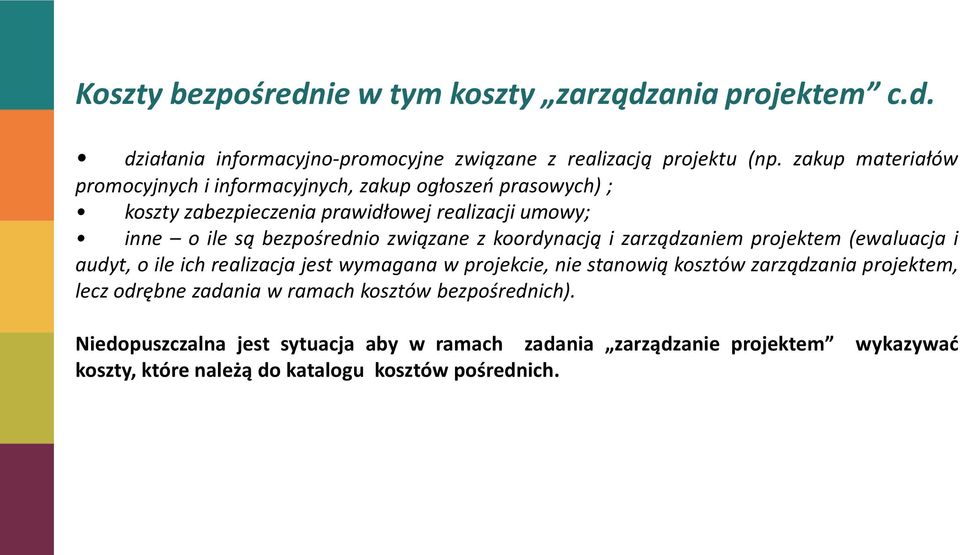 Koszty bezpośrednie w tym koszty „zarządzania projektem” c.d.

• działania informacyjno-promocyjne związane z realizacją projektu (np. zakup materiałów promocyjnych i informacyjnych, zakup ogłoszeń prasowych) ;
• koszty zabezpieczenia prawidłowej realizacji umowy;
• inne – o ile są bezpośrednio związane z koordynacją i zarządzaniem projektem (ewaluacja i audyt, o ile ich realizacja jest wymagana w projekcie, nie stanowią kosztów zarządzania projektem, lecz odrębne zadania w ramach kosztów bezpośrednich).

Niedopuszczalna jest sytuacja aby w ramach zadania „zarządzanie projektem” wykazywać koszty, które należą do katalogu kosztów pośrednich.